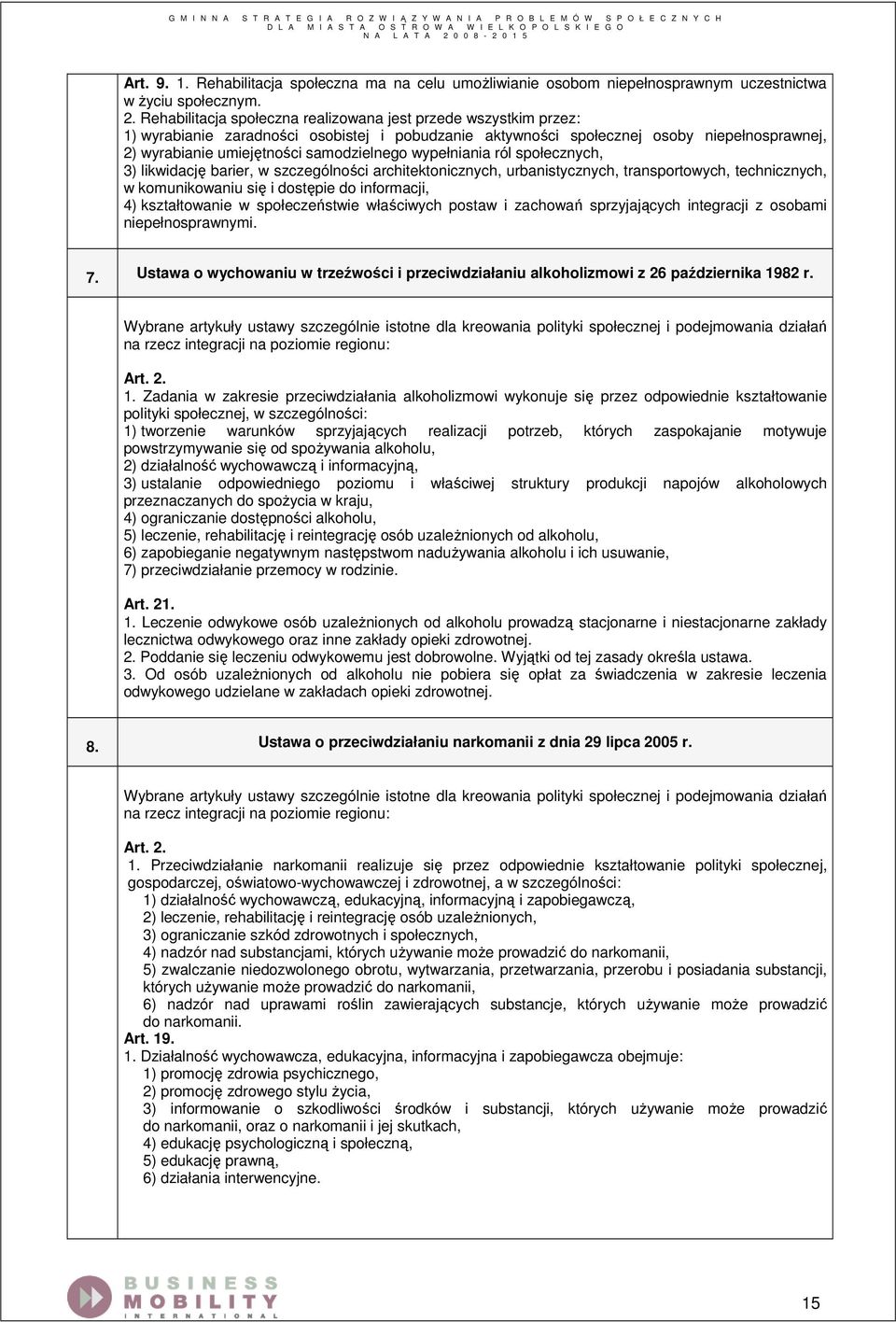 GMINNA STRATEGIA ROZWIĄZYWANIA PROBLEMÓW SPOŁECZNYCH DLA MIASTA OSTROWA WIELKOPOLSKIEGO NA LATA 2008-2015

Art. 9. 1. Rehabilitacja społeczna ma na celu umożliwianie osobom niepełnosprawnym uczestnictwa w życiu społecznym.
2. Rehabilitacja społeczna realizowana jest przede wszystkim przez:
1) wyrabianie zaradności osobistej i pobudzanie aktywności społecznej osoby niepełnosprawnej,
2) wyrabianie umiejętności samodzielnego wypełniania ról społecznych,
3) likwidację barier, w szczególności architektonicznych, urbanistycznych, transportowych, technicznych, w komunikowaniu się i dostępie do informacji,
4) kształtowanie w społeczeństwie właściwych postaw i zachowań sprzyjających integracji z osobami niepełnosprawnymi.

7. Ustawa o wychowaniu w trzeźwości i przeciwdziałaniu alkoholizmowi z 26 października 1982 r.

Wybrane artykuły ustawy szczególnie istotne dla kreowania polityki społecznej i podejmowania działań na rzecz integracji na poziomie regionu:

Art. 2.
1. Zadania w zakresie przeciwdziałania alkoholizmowi wykonuje się przez odpowiednie kształtowanie polityki społecznej, w szczególności:
1) tworzenie warunków sprzyjających realizacji potrzeb, których zaspokajanie motywuje powstrzymywanie się od spożywania alkoholu,
2) działalność wychowawczą i informacyjną,
3) ustalanie odpowiedniego poziomu i właściwej struktury produkcji napojów alkoholowych przeznaczanych do spożycia w kraju,
4) ograniczanie dostępności alkoholu,
5) leczenie, rehabilitację i reintegrację osób uzależnionych od alkoholu,
6) zapobieganie negatywnym następstwom nadużywania alkoholu i ich usuwanie,
7) przeciwdziałanie przemocy w rodzinie.

Art. 21.
1. Leczenie odwykowe osób uzależnionych od alkoholu prowadzą stacjonarne i niestacjonarne zakłady lecznictwa odwykowego oraz inne zakłady opieki zdrowotnej.
2. Poddanie się leczeniu odwykowemu jest dobrowolne. Wyjątki od tej zasady określa ustawa.
3. Od osób uzależnionych od alkoholu nie pobiera się opłat za świadczenia w zakresie leczenia odwykowego udzielane w zakładach opieki zdrowotnej.

8. Ustawa o przeciwdziałaniu narkomanii z dnia 29 lipca 2005 r.

Wybrane artykuły ustawy szczególnie istotne dla kreowania polityki społecznej i podejmowania działań na rzecz integracji na poziomie regionu:

Art. 2.
1. Przeciwdziałanie narkomanii realizuje się przez odpowiednie kształtowanie polityki społecznej, gospodarczej, oświatowo-wychowawczej i zdrowotnej, a w szczególności:
1) działalność wychowawczą, edukacyjną, informacyjną i zapobiegawczą,
2) leczenie, rehabilitację i reintegrację osób uzależnionych,
3) ograniczanie szkód zdrowotnych i społecznych,
4) nadzór nad substancjami, których używanie może prowadzić do narkomanii,
5) zwalczanie niedozwolonego obrotu, wytwarzania, przetwarzania, przerobu i posiadania substancji, których używanie może prowadzić do narkomanii,
6) nadzór nad uprawami roślin zawierających substancje, których używanie może prowadzić do narkomanii.
Art. 19.
1. Działalność wychowawcza, edukacyjna, informacyjna i zapobiegawcza obejmuje:
1) promocję zdrowia psychicznego,
2) promocję zdrowego stylu życia,
3) informowanie o szkodliwości środków i substancji, których używanie może prowadzić do narkomanii, oraz o narkomanii i jej skutkach,
4) edukację psychologiczną i społeczną,
5) edukację prawną,
6) działania interwencyjne.

BUSINESS MOBILITY INTERNATIONAL

15